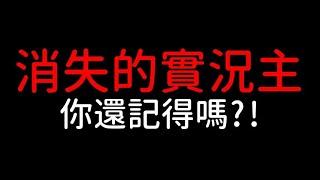 消失的實況主
你還記得嗎?!